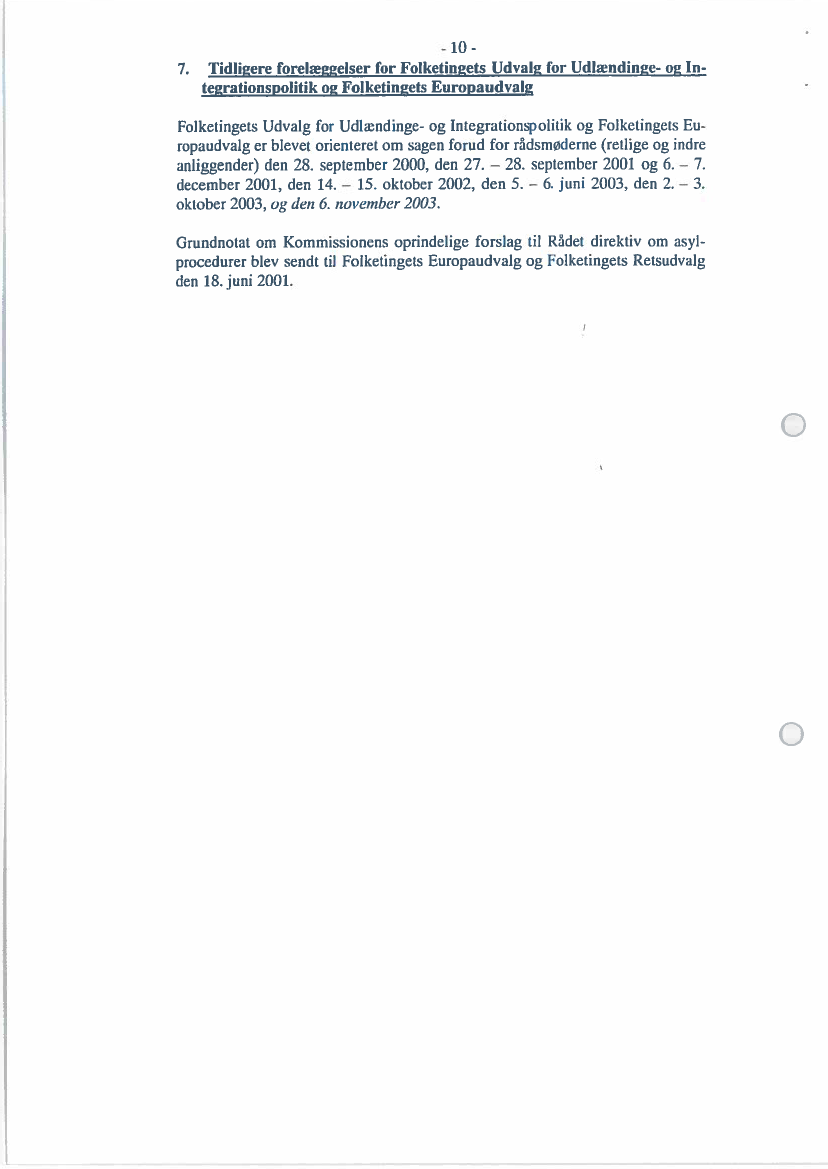 - 10 -

7. Tidligere forelæggelser for Folketingets Udvalg for Udlændinge- og Integrationspolitik og Folketingets Europaudvalg

Folketingets Udvalg for Udlændinge- og Integrationspolitik og Folketingets Europaudvalg er blevet orienteret om sagen forud for rådsmøderne (retlige og indre anliggender) den 28. september 2000, den 27. – 28. september 2001 og 6. – 7. december 2001, den 14. – 15. oktober 2002, den 5. – 6. juni 2003, den 2. – 3. oktober 2003, og den 6. november 2003.

Grundnotat om Kommissionens oprindelige forslag til Rådet direktiv om asylprocedurer blev sendt til Folketingets Europaudvalg og Folketingets Retsudvalg den 18. juni 2001.